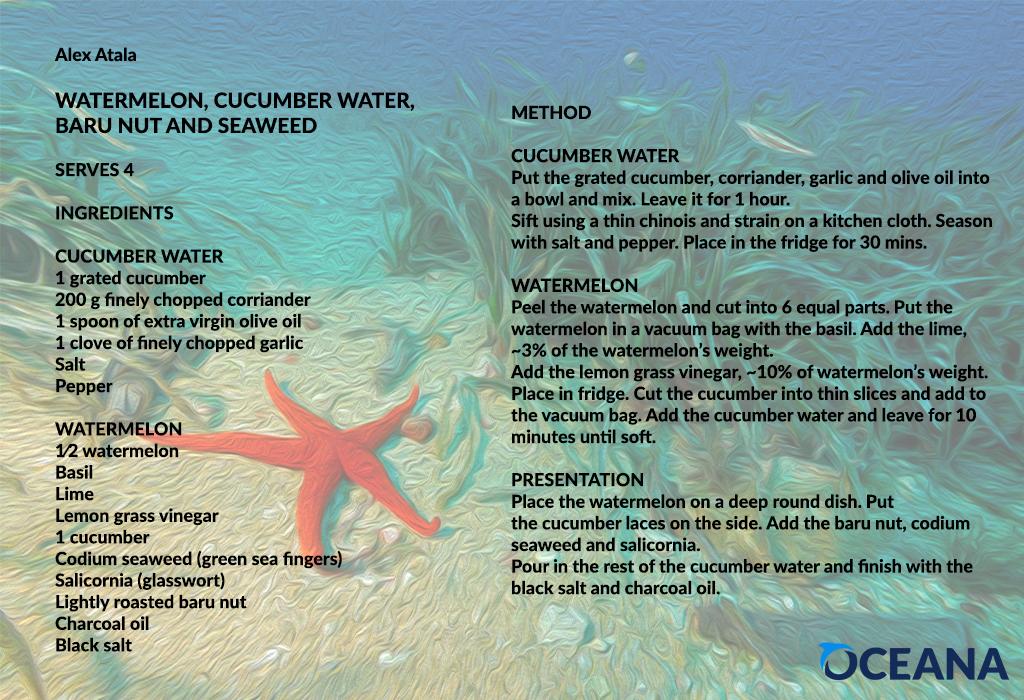 Alex Atala

WATERMELON, CUCUMBER WATER, BARU NUT AND SEAWEED

SERVES 4

INGREDIENTS

CUCUMBER WATER
1 grated cucumber
200 g finely chopped corriander
1 spoon of extra virgin olive oil
1 clove of finely chopped garlic
Salt
Pepper

WATERMELON
1⁄2 watermelon
Basil
Lime
Lemon grass vinegar
1 cucumber
Codium seaweed (green sea fingers)
Salicornia (glasswort)
Lightly roasted baru nut
Charcoal oil
Black salt

METHOD

CUCUMBER WATER
Put the grated cucumber, corriander, garlic and olive oil into a bowl and mix. Leave it for 1 hour.
Sift using a thin chinois and strain on a kitchen cloth. Season with salt and pepper. Place in the fridge for 30 mins.

WATERMELON
Peel the watermelon and cut into 6 equal parts. Put the watermelon in a vacuum bag with the basil. Add the lime, ~3% of the watermelon's weight.
Add the lemon grass vinegar, ~10% of watermelon's weight. Place in fridge. Cut the cucumber into thin slices and add to the vacuum bag. Add the cucumber water and leave for 10 minutes until soft.

PRESENTATION
Place the watermelon on a deep round dish. Put the cucumber laces on the side. Add the baru nut, codium seaweed and salicornia.
Pour in the rest of the cucumber water and finish with the black salt and charcoal oil.

OCEANA